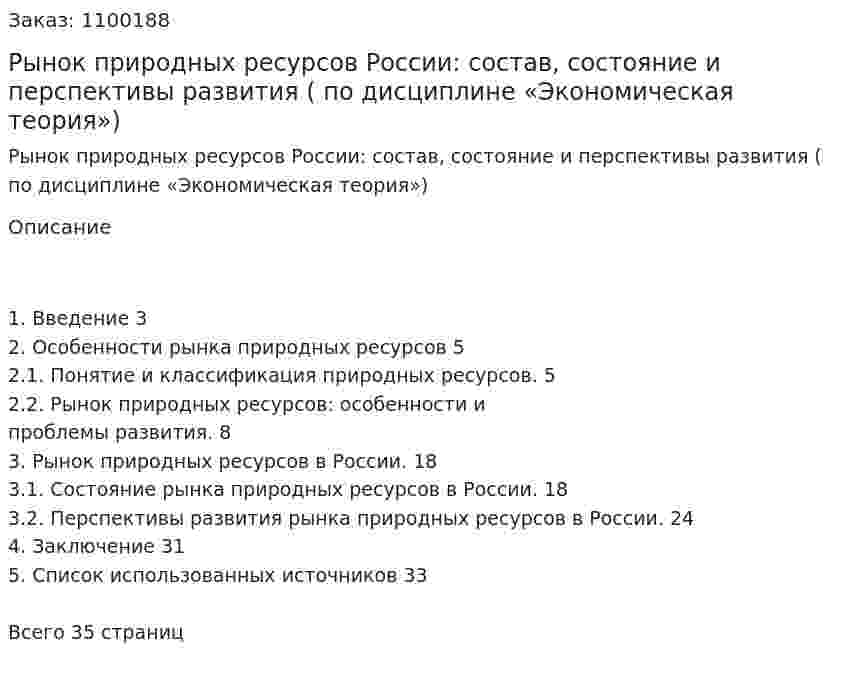 Заказ: 1100188

Рынок природных ресурсов России: состав, состояние и перспективы развития ( по дисциплине «Экономическая теория»)

Рынок природных ресурсов России: состав, состояние и перспективы развития ( по дисциплине «Экономическая теория»)

Описание

1. Введение 3
2. Особенности рынка природных ресурсов 5
2.1. Понятие и классификация природных ресурсов. 5
2.2. Рынок природных ресурсов: особенности и проблемы развития. 8
3. Рынок природных ресурсов в России. 18
3.1. Состояние рынка природных ресурсов в России. 18
3.2. Перспективы развития рынка природных ресурсов в России. 24
4. Заключение 31
5. Список использованных источников 33

Всего 35 страниц